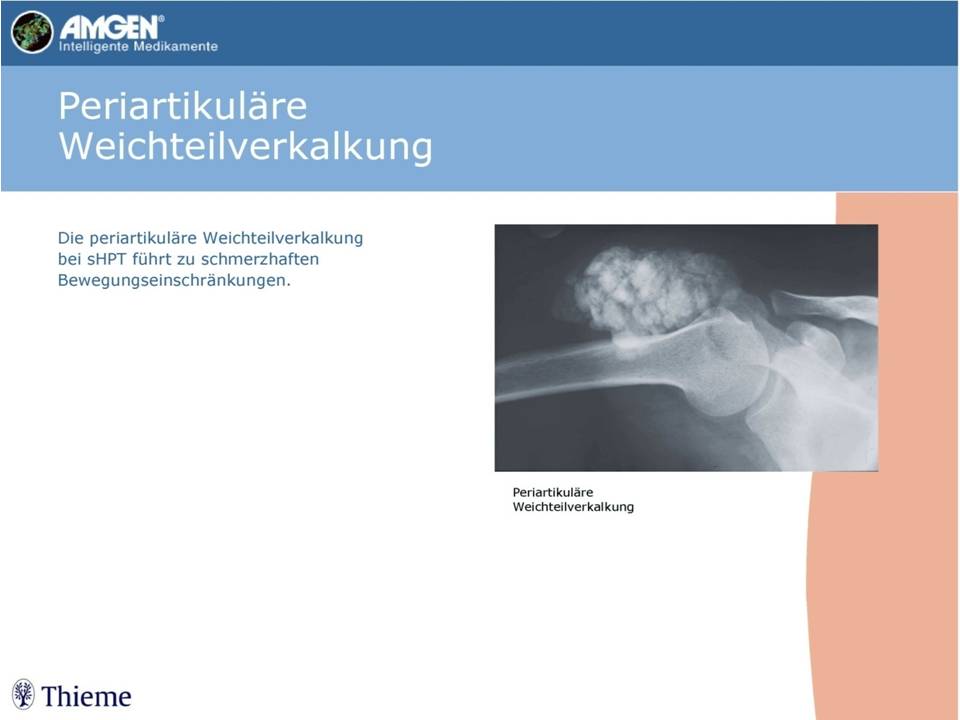 AMGEN®
Intelligente Medikamente

Periartikuläre Weichteilverkalkung

Die periartikuläre Weichteilverkalkung bei sHPT führt zu schmerzhaften Bewegungseinschränkungen.

Periartikuläre
Weichteilverkalkung

Thieme